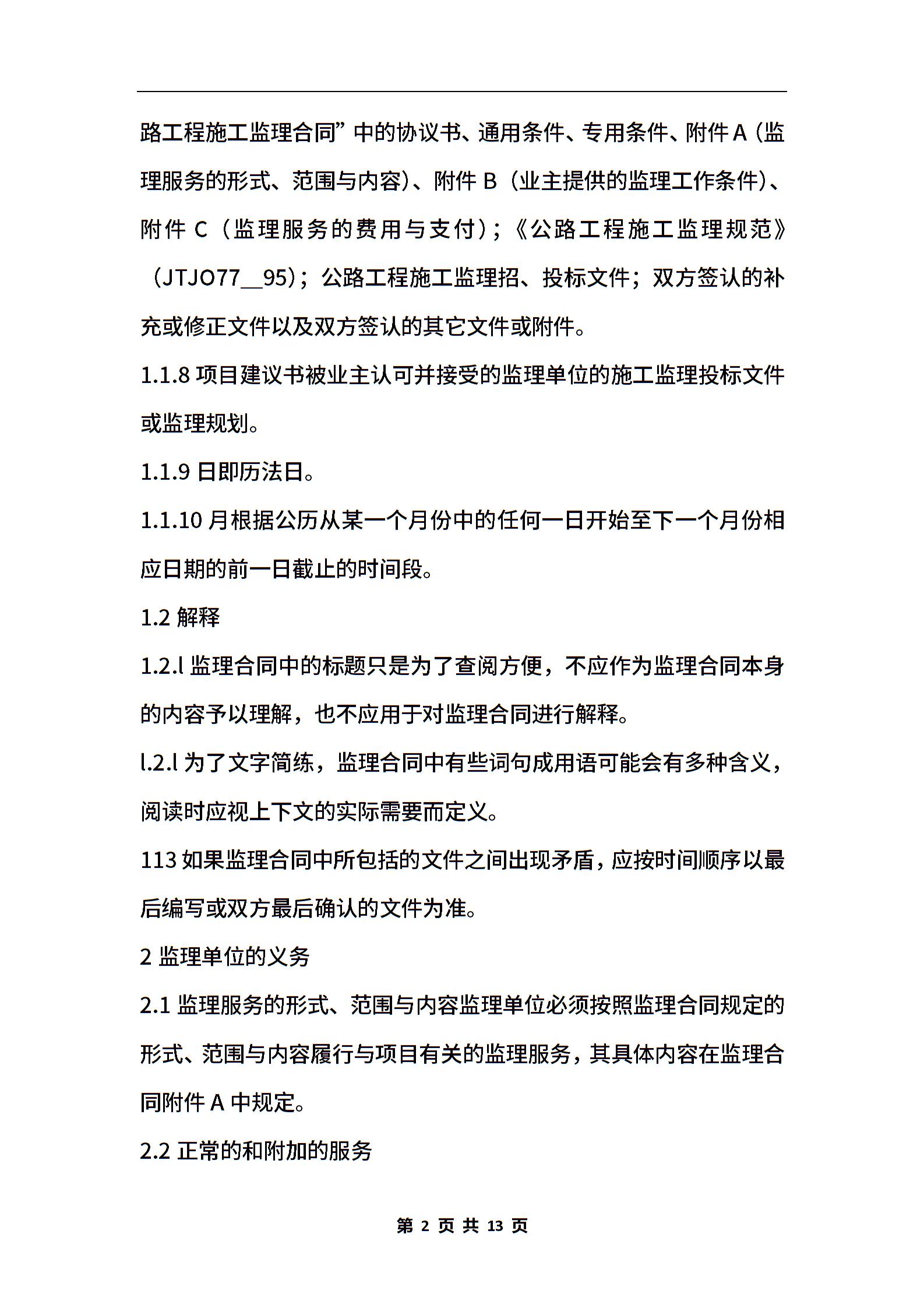 路工程施工监理合同”中的协议书、通用条件、专用条件、附件A（监理服务的形式、范围与内容）、附件B（业主提供的监理工作条件）、附件C（监理服务的费用与支付）；《公路工程施工监理规范》（JTJO77__95）；公路工程施工监理招、投标文件；双方签认的补充或修正文件以及双方签认的其它文件或附件。

1.1.8 项目建议书被业主认可并接受的监理单位的施工监理投标文件或监理规划。

1.1.9 日即历法日。

1.1.10 月根据公历从某一个月份中的任何一日开始至下一个月份相应日期的前一日截止的时间段。

1.2 解释

1.2.l 监理合同中的标题只是为了查阅方便，不应作为监理合同本身的内容予以理解，也不应用于对监理合同进行解释。

l.2.l 为了文字简练，监理合同中有些词句成用语可能会有多种含义，阅读时应视上下文的实际需要而定义。

113 如果监理合同中所包括的文件之间出现矛盾，应按时间顺序以最后编写或双方最后确认的文件为准。

2 监理单位的义务

2.1 监理服务的形式、范围与内容监理单位必须按照监理合同规定的形式、范围与内容履行与项目有关的监理服务，其具体内容在监理合同附件A中规定。

2.2 正常的和附加的服务

第 2 页 共 13 页